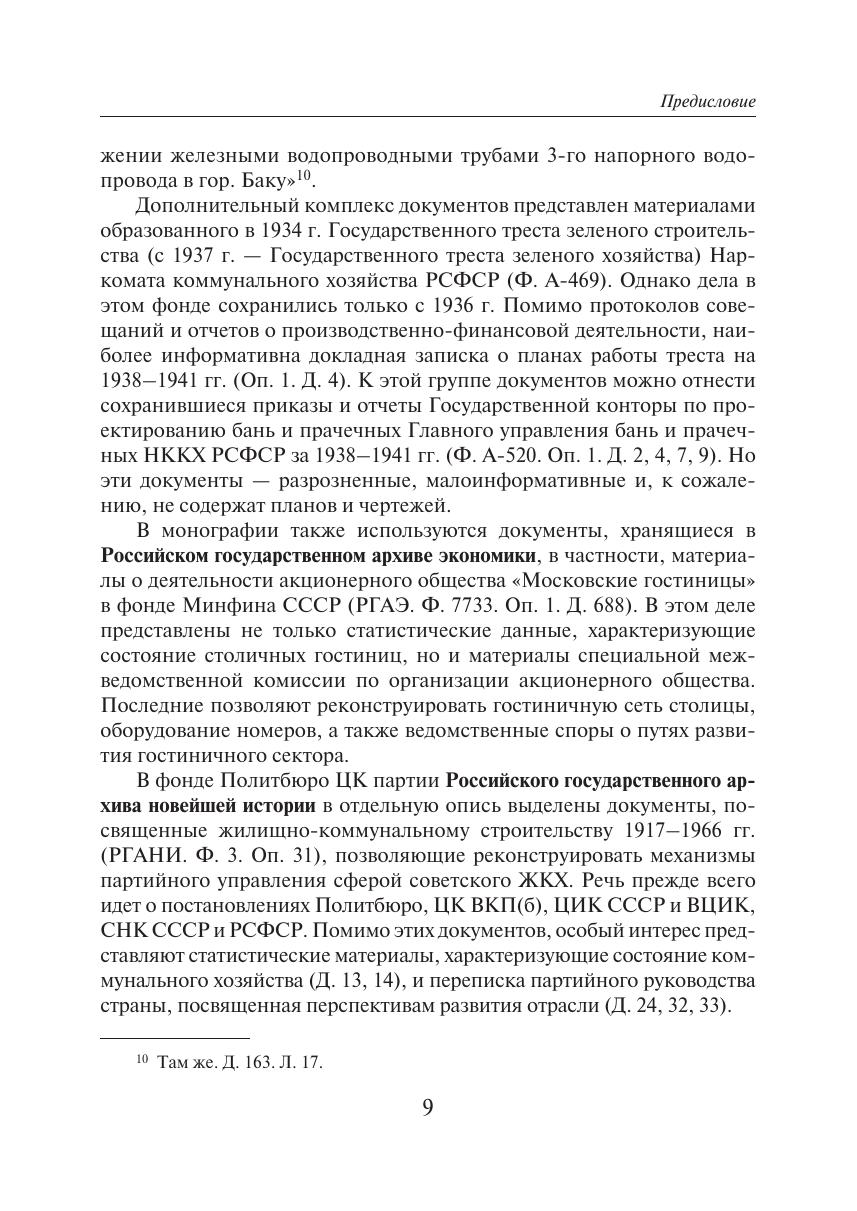 Предисловие

жении железными водопроводными трубами 3-го напорного водопровода в гор. Баку»$^{10}$.

Дополнительный комплекс документов представлен материалами образованного в 1934 г. Государственного треста зеленого строительства (с 1937 г. — Государственного треста зеленого хозяйства) Наркомата коммунального хозяйства РСФСР (Ф. А-469). Однако дела в этом фонде сохранились только с 1936 г. Помимо протоколов совещаний и отчетов о производственно-финансовой деятельности, наиболее информативна докладная записка о планах работы треста на 1938–1941 гг. (Оп. 1. Д. 4). К этой группе документов можно отнести сохранившиеся приказы и отчеты Государственной конторы по проектированию бань и прачечных Главного управления бань и прачечных НККХ РСФСР за 1938–1941 гг. (Ф. А-520. Оп. 1. Д. 2, 4, 7, 9). Но эти документы — разрозненные, малоинформативные и, к сожалению, не содержат планов и чертежей.

В монографии также используются документы, хранящиеся в Российском государственном архиве экономики, в частности, материалы о деятельности акционерного общества «Московские гостиницы» в фонде Минфина СССР (РГАЭ. Ф. 7733. Оп. 1. Д. 688). В этом деле представлены не только статистические данные, характеризующие состояние столичных гостиниц, но и материалы специальной межведомственной комиссии по организации акционерного общества. Последние позволяют реконструировать гостиничную сеть столицы, оборудование номеров, а также ведомственные споры о путях развития гостиничного сектора.

В фонде Политбюро ЦК партии Российского государственного архива новейшей истории в отдельную опись выделены документы, посвященные жилищно-коммунальному строительству 1917–1966 гг. (РГАНИ. Ф. 3. Оп. 31), позволяющие реконструировать механизмы партийного управления сферой советского ЖКХ. Речь прежде всего идет о постановлениях Политбюро, ЦК ВКП(б), ЦИК СССР и ВЦИК, СНК СССР и РСФСР. Помимо этих документов, особый интерес представляют статистические материалы, характеризующие состояние коммунального хозяйства (Д. 13, 14), и переписка партийного руководства страны, посвященная перспективам развития отрасли (Д. 24, 32, 33).

$^{10}$ Там же. Д. 163. Л. 17.

9